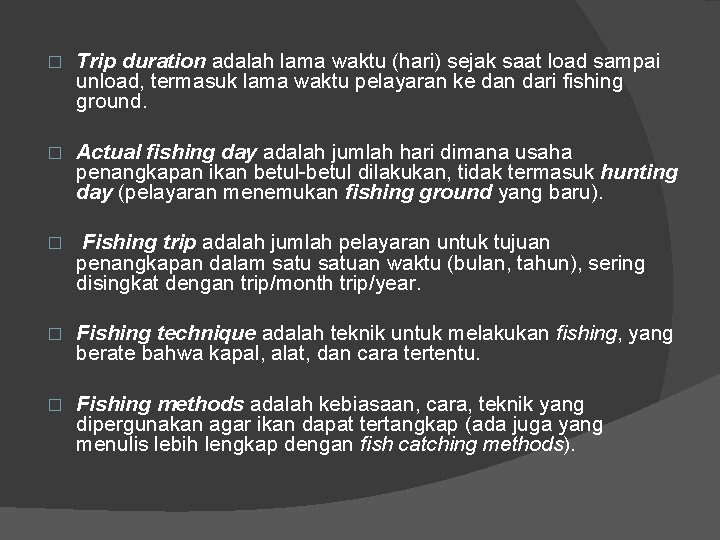 □ Trip duration adalah lama waktu (hari) sejak saat load sampai unload, termasuk lama waktu pelayaran ke dan dari fishing ground.

□ Actual fishing day adalah jumlah hari dimana usaha penangkapan ikan betul-betul dilakukan, tidak termasuk hunting day (pelayaran menemukan fishing ground yang baru).

□ Fishing trip adalah jumlah pelayaran untuk tujuan penangkapan dalam satu satuan waktu (bulan, tahun), sering disingkat dengan trip/month trip/year.

□ Fishing technique adalah teknik untuk melakukan fishing, yang berate bahwa kapal, alat, dan cara tertentu.

□ Fishing methods adalah kebiasaan, cara, teknik yang dipergunakan agar ikan dapat tertangkap (ada juga yang menulis lebih lengkap dengan fish catching methods).